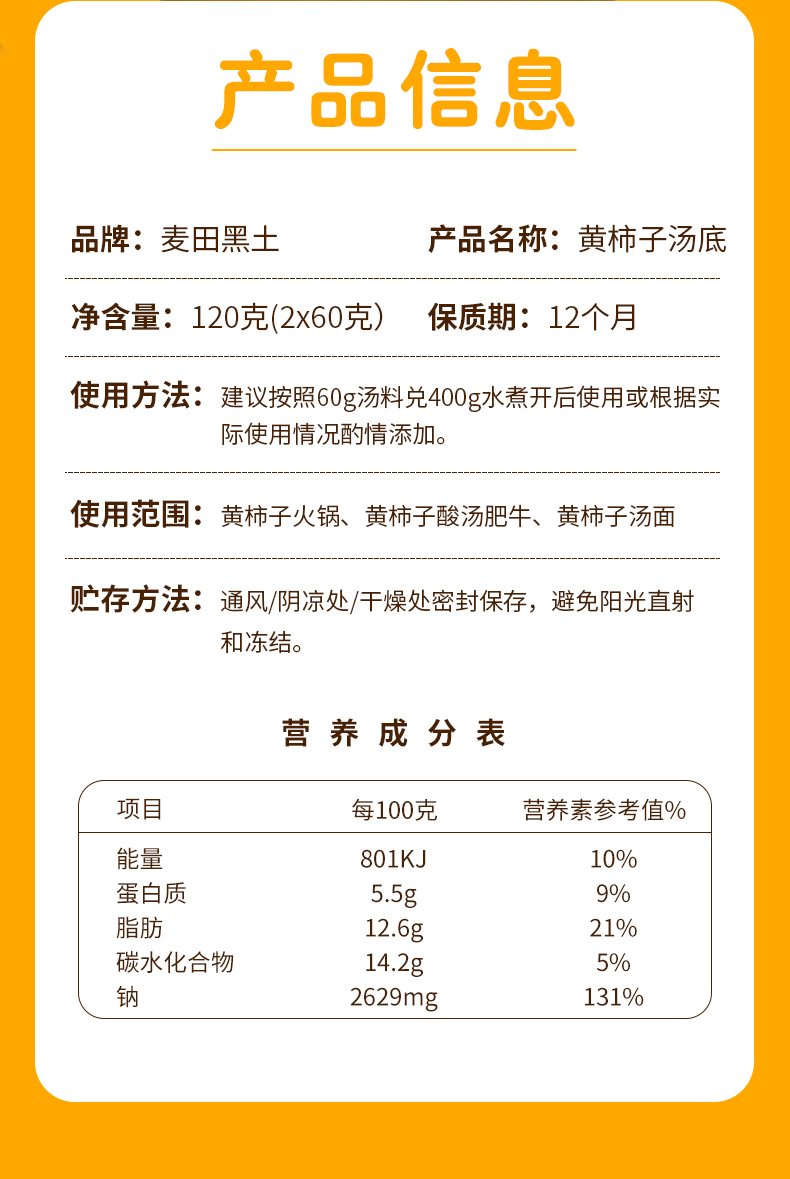 产品信息

品牌：麦田黑土 产品名称：黄柿子汤底

净含量：120克(2x60克） 保质期：12个月

使用方法：建议按照60g汤料兑400g水煮开后使用或根据实际使用情况酌情添加。

使用范围：黄柿子火锅、黄柿子酸汤肥牛、黄柿子汤面

贮存方法：通风/阴凉处/干燥处密封保存，避免阳光直射和冻结。

营养成分表

| 项目 | 每100克 | 营养素参考值% |
|---|---|---|
| 能量 | 801KJ | 10% |
| 蛋白质 | 5.5g | 9% |
| 脂肪 | 12.6g | 21% |
| 碳水化合物 | 14.2g | 5% |
| 钠 | 2629mg | 131% |